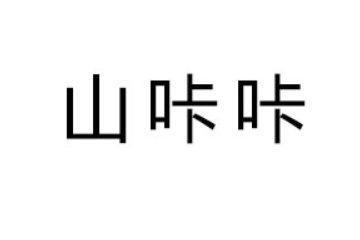 山咔咔